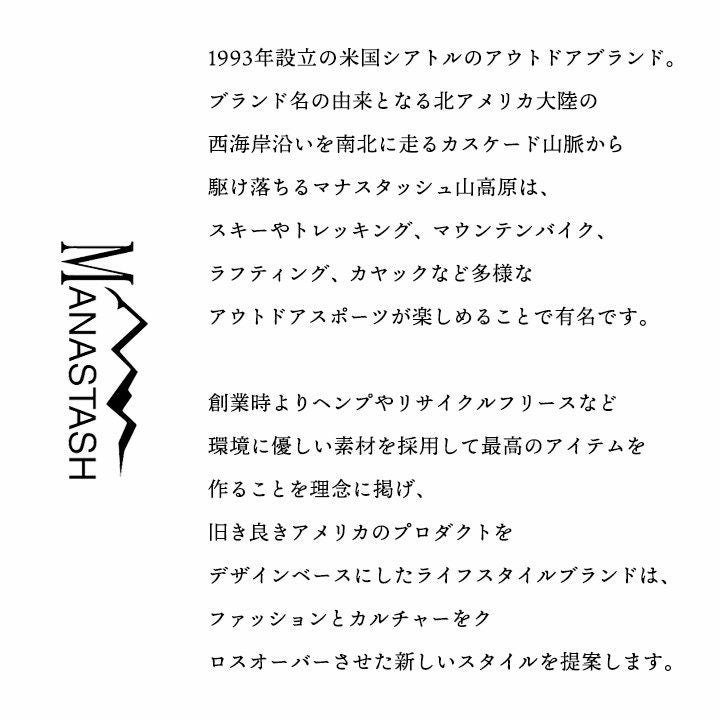 MANASTASH

1993年設立の米国シアトルのアウトドアブランド。ブランド名の由来となる北アメリカ大陸の西海岸沿いを南北に走るカスケード山脈から駆け落ちるマナスタッシュ山高原は、スキーやトレッキング、マウンテンバイク、ラフティング、カヤックなど多様なアウトドアスポーツが楽しめることで有名です。

創業時よりヘンプやリサイクルフリースなど環境に優しい素材を採用して最高のアイテムを作ることを理念に掲げ、旧き良きアメリカのプロダクトをデザインベースにしたライフスタイルブランドは、ファッションとカルチャーをクロスオーバーさせた新しいスタイルを提案します。